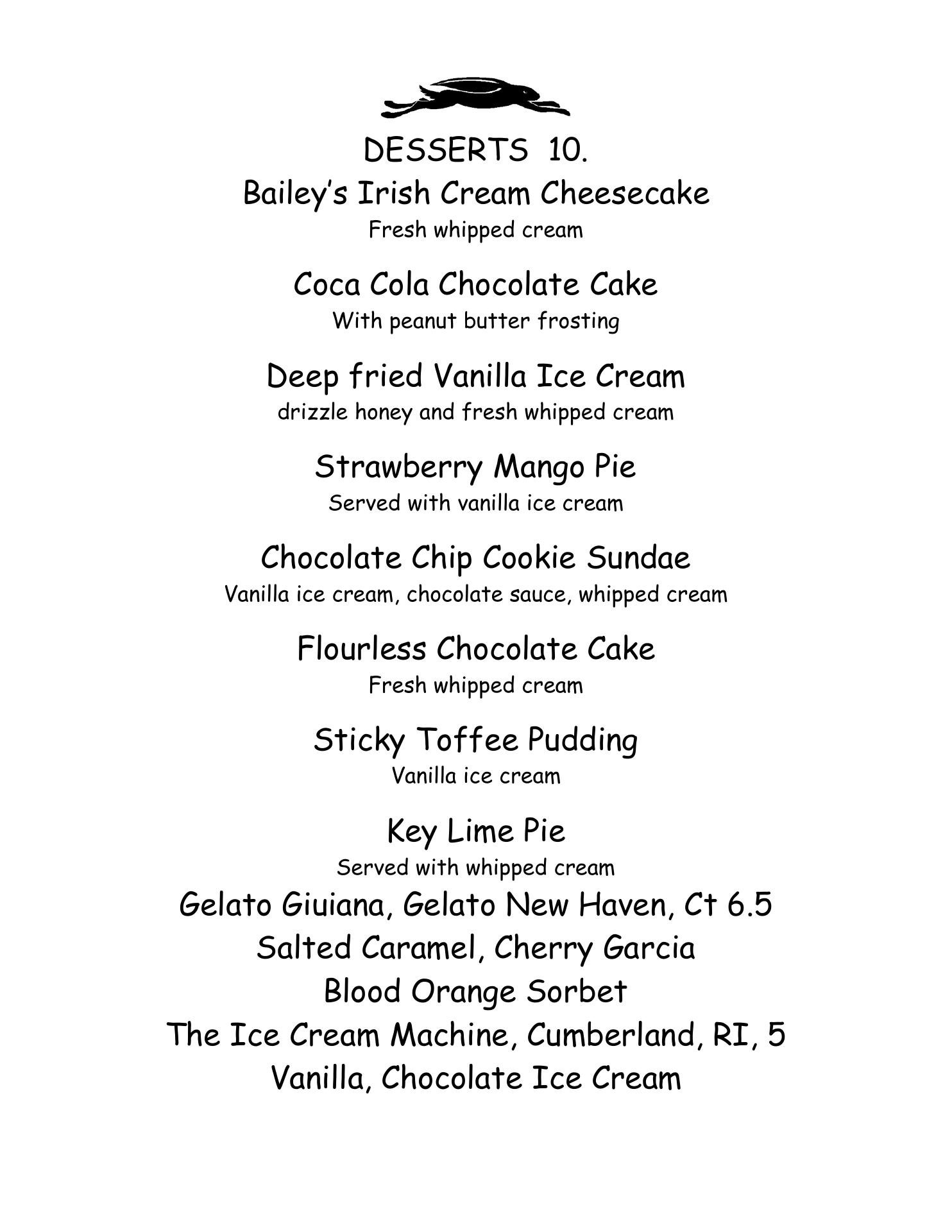 DESSERTS 10.

Bailey's Irish Cream Cheesecake
Fresh whipped cream

Coca Cola Chocolate Cake
With peanut butter frosting

Deep fried Vanilla Ice Cream
drizzle honey and fresh whipped cream

Strawberry Mango Pie
Served with vanilla ice cream

Chocolate Chip Cookie Sundae
Vanilla ice cream, chocolate sauce, whipped cream

Flourless Chocolate Cake
Fresh whipped cream

Sticky Toffee Pudding
Vanilla ice cream

Key Lime Pie
Served with whipped cream

Gelato Giuiana, Gelato New Haven, Ct 6.5
Salted Caramel, Cherry Garcia
Blood Orange Sorbet
The Ice Cream Machine, Cumberland, RI, 5
Vanilla, Chocolate Ice Cream